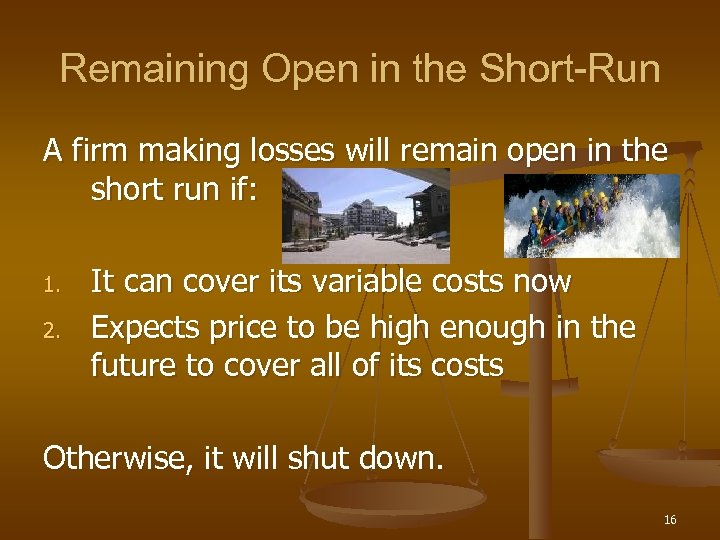 Remaining Open in the Short-Run

A firm making losses will remain open in the short run if:

1. It can cover its variable costs now
2. Expects price to be high enough in the future to cover all of its costs

Otherwise, it will shut down.

16